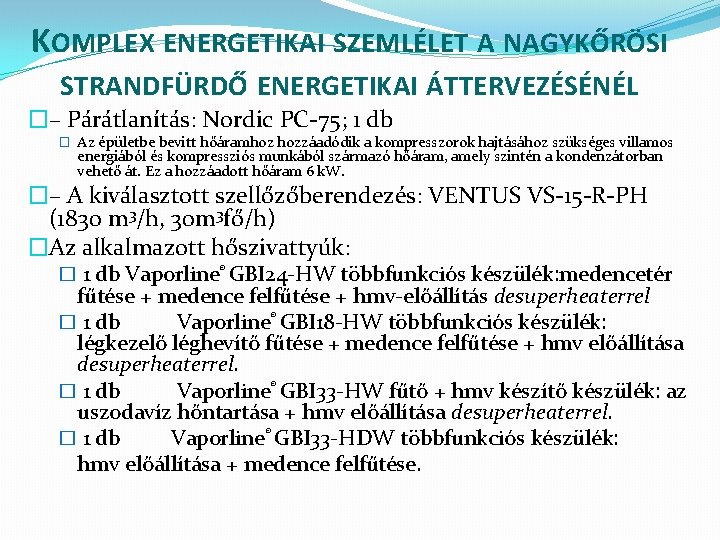 KOMPLEX ENERGETIKAI SZEMLÉLET A NAGYKŐRÖSI STRANDFÜRDŐ ENERGETIKAI ÁTTERVEZÉSÉNÉL

– Párátlanítás: Nordic PC-75; 1 db

Az épületbe bevitt hőáramhoz hozzáadódik a kompresszorok hajtásához szükséges villamos energiából és kompressziós munkából származó hőáram, amely szintén a kondenzátorban vehető át. Ez a hozzáadott hőáram 6 kW.

– A kiválasztott szellőzőberendezés: VENTUS VS-15-R-PH (1830 m³/h, 30m³fő/h)

Az alkalmazott hőszivattyúk:

1 db Vaporline® GBI24-HW többfunkciós készülék:medencetér fűtése + medence felfűtése + hmv-előállítás desuperheaterrel

1 db Vaporline® GBI18-HW többfunkciós készülék: légkezelő léghevítő fűtése + medence felfűtése + hmv előállítása desuperheaterrel.

1 db Vaporline® GBI33-HW fűtő + hmv készítő készülék: az uszodavíz hőntartása + hmv előállítása desuperheaterrel.

1 db Vaporline® GBI33-HDW többfunkciós készülék: hmv előállítása + medence felfűtése.